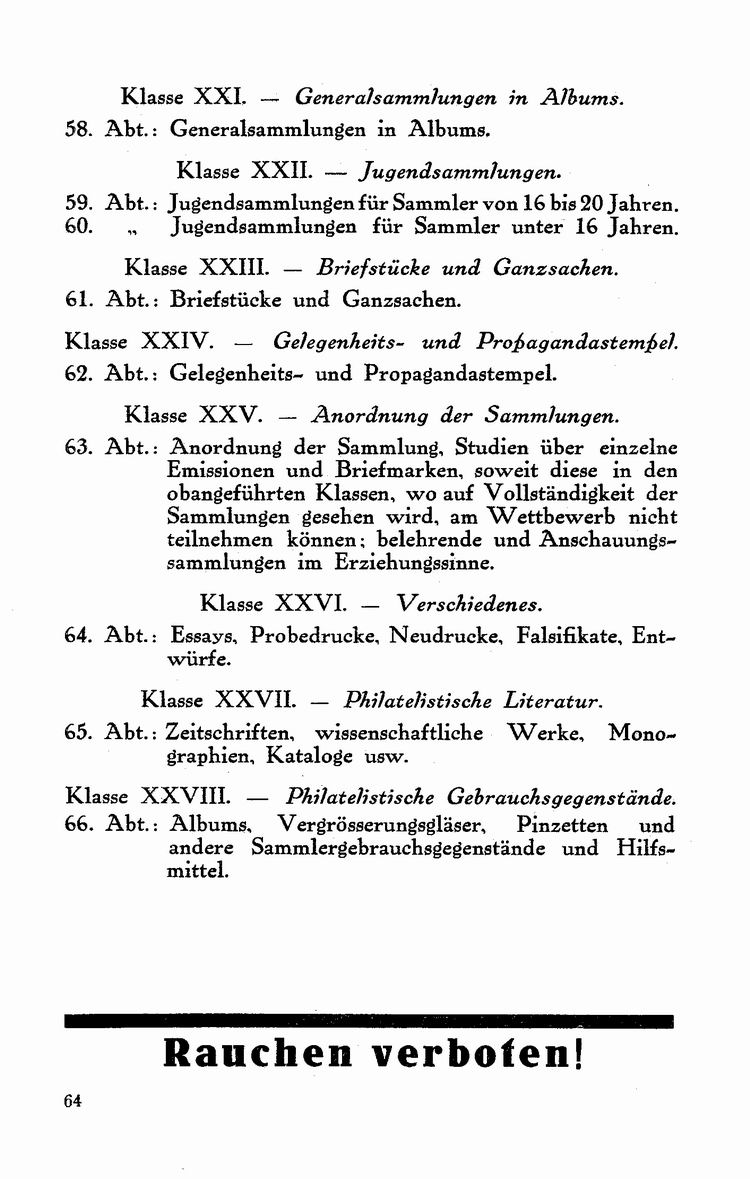 Klasse XXI. — Generalsammlungen in Albums.

58. Abt.: Generalsammlungen in Albums.

Klasse XXII. — Jugendsammlungen.

59. Abt.: Jugendsammlungen für Sammler von 16 bis 20 Jahren.
60. „ Jugendsammlungen für Sammler unter 16 Jahren.

Klasse XXIII. — Briefstücke und Ganzsachen.

61. Abt.: Briefstücke und Ganzsachen.

Klasse XXIV. — Gelegenheits- und Propagandastempel.

62. Abt.: Gelegenheits- und Propagandastempel.

Klasse XXV. — Anordnung der Sammlungen.

63. Abt.: Anordnung der Sammlung, Studien über einzelne Emissionen und Briefmarken, soweit diese in den obangeführten Klassen, wo auf Vollständigkeit der Sammlungen gesehen wird, am Wettbewerb nicht teilnehmen können; belehrende und Anschauungssammlungen im Erziehungssinne.

Klasse XXVI. — Verschiedenes.

64. Abt.: Essays, Probedrucke, Neudrucke, Falsifikate, Entwürfe.

Klasse XXVII. — Philatelistische Literatur.

65. Abt.: Zeitschriften, wissenschaftliche Werke, Monographien, Kataloge usw.

Klasse XXVIII. — Philatelistische Gebrauchsgegenstände.

66. Abt.: Albums, Vergrösserungsgläser, Pinzetten und andere Sammlergebrauchsgegenstände und Hilfsmittel.

Rauchen verboten!

64